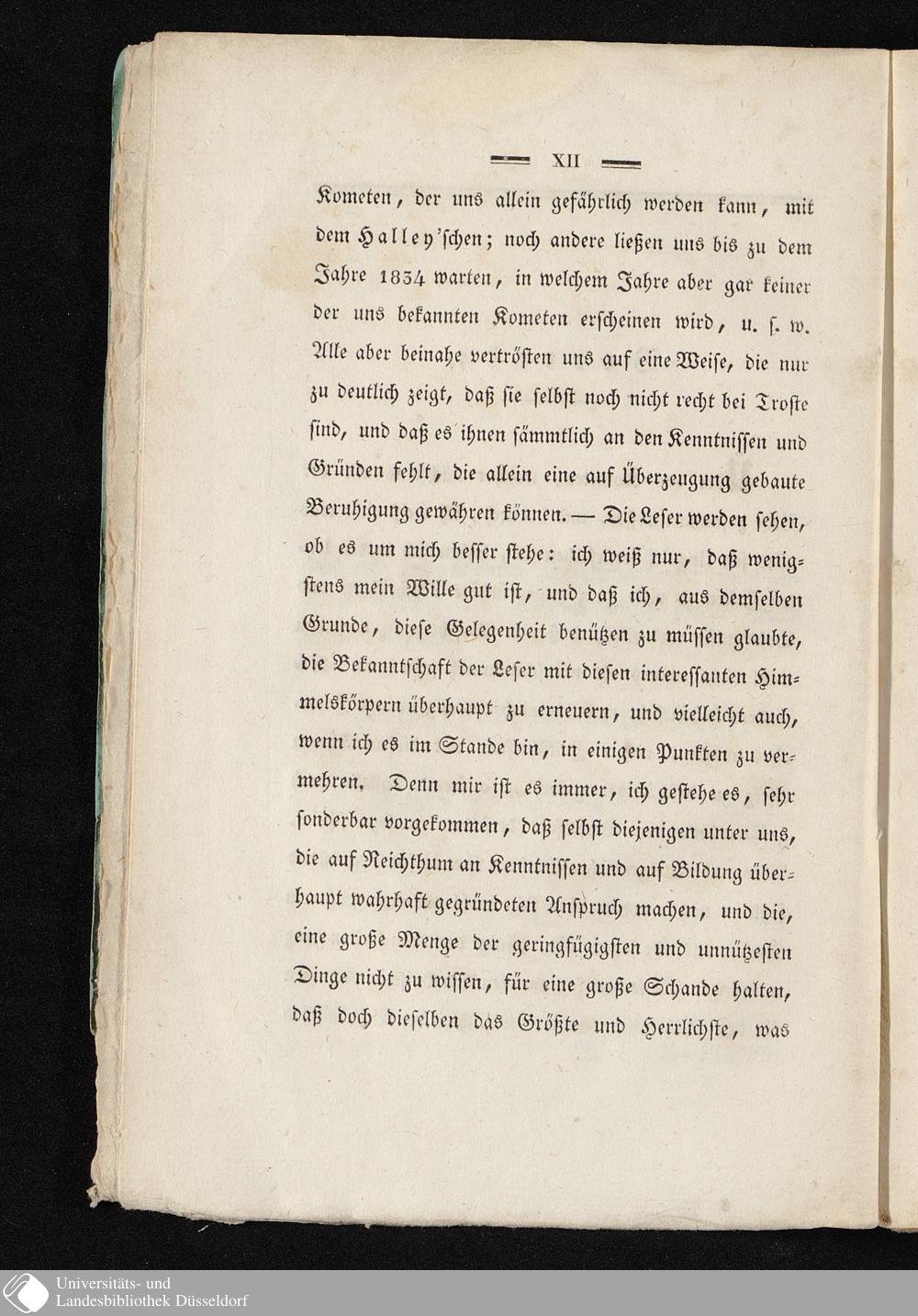 XII

Kometen, der uns allein gefährlich werden kann, mit dem Halley'schen; noch andere ließen uns bis zu dem Jahre 1834 warten, in welchem Jahre aber gar keiner der uns bekannten Kometen erscheinen wird, u. s. w. Alle aber beinahe vertrösten uns auf eine Weise, die nur zu deutlich zeigt, daß sie selbst noch nicht recht bei Troste sind, und daß es ihnen sämmtlich an den Kenntnissen und Gründen fehlt, die allein eine auf Überzeugung gebaute Beruhigung gewähren können. — Die Leser werden sehen, ob es um mich besser stehe: ich weiß nur, daß wenigstens mein Wille gut ist, und daß ich, aus demselben Grunde, diese Gelegenheit benützen zu müssen glaubte, die Bekanntschaft der Leser mit diesen interessanten Himmelskörpern überhaupt zu erneuern, und vielleicht auch, wenn ich es im Stande bin, in einigen Punkten zu vermehren. Denn mir ist es immer, ich gestehe es, sehr sonderbar vorgekommen, daß selbst diejenigen unter uns, die auf Reichthum an Kenntnissen und auf Bildung überhaupt wahrhaft gegründeten Anspruch machen, und die, eine große Menge der geringfügigsten und unnützesten Dinge nicht zu wissen, für eine große Schande halten, daß doch dieselben das Größte und Herrlichste, was

Universitäts- und Landesbibliothek Düsseldorf